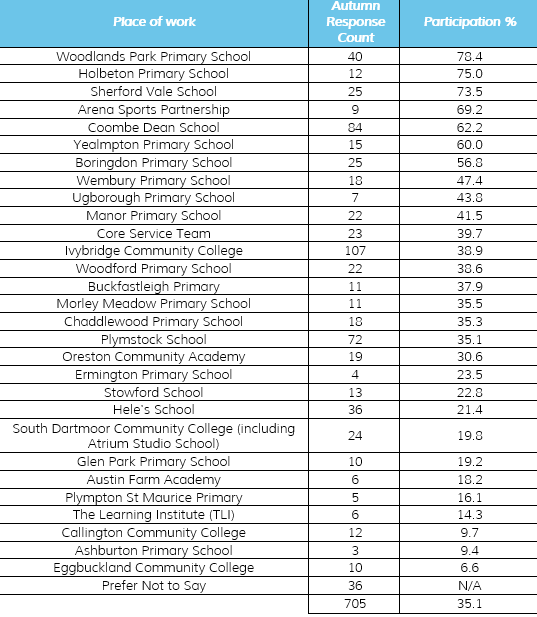 | Place of work | Autumn Response Count | Participation % |
|---|---|---|
| Woodlands Park Primary School | 40 | 78.4 |
| Holbeton Primary School | 12 | 75.0 |
| Sherford Vale School | 25 | 73.5 |
| Arena Sports Partnership | 9 | 69.2 |
| Coombe Dean School | 84 | 62.2 |
| Yealmpton Primary School | 15 | 60.0 |
| Boringdon Primary School | 25 | 56.8 |
| Wembury Primary School | 18 | 47.4 |
| Ugborough Primary School | 7 | 43.8 |
| Manor Primary School | 22 | 41.5 |
| Core Service Team | 23 | 39.7 |
| Ivybridge Community College | 107 | 38.9 |
| Woodford Primary School | 22 | 38.6 |
| Buckfastleigh Primary | 11 | 37.9 |
| Morley Meadow Primary School | 11 | 35.5 |
| Chaddlewood Primary School | 18 | 35.3 |
| Plymstock School | 72 | 35.1 |
| Oreston Community Academy | 19 | 30.6 |
| Ermington Primary School | 4 | 23.5 |
| Stowford School | 13 | 22.8 |
| Hele's School | 36 | 21.4 |
| South Dartmoor Community College (including Atrium Studio School) | 24 | 19.8 |
| Glen Park Primary School | 10 | 19.2 |
| Austin Farm Academy | 6 | 18.2 |
| Plympton St Maurice Primary | 5 | 16.1 |
| The Learning Institute (TLI) | 6 | 14.3 |
| Callington Community College | 12 | 9.7 |
| Ashburton Primary School | 3 | 9.4 |
| Eggbuckland Community College | 10 | 6.6 |
| Prefer Not to Say | 36 | N/A |
| | 705 | 35.1 |